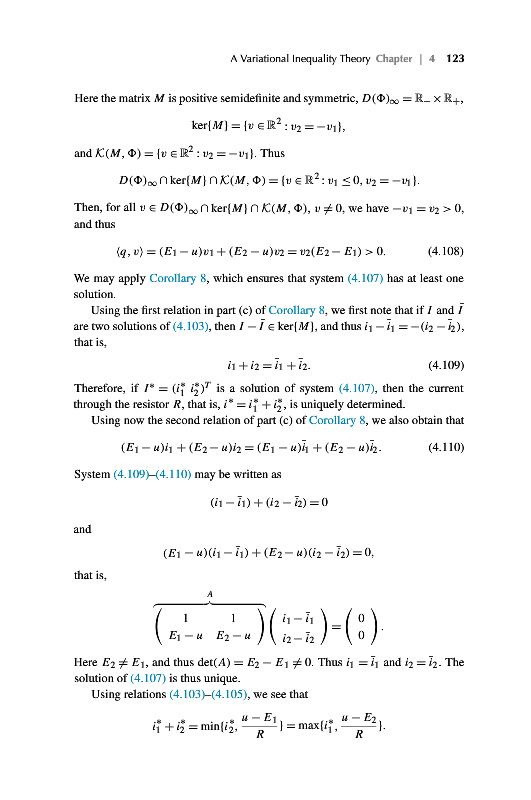 A Variational Inequality Theory Chapter | 4 123

Here the matrix $M$ is positive semidefinite and symmetric, $D(\Phi)_\infty = \mathbb{R}_- \times \mathbb{R}_+$,

$$\ker\{M\} = \{v \in \mathbb{R}^2 : v_2 = -v_1\},$$

and $\mathcal{K}(M, \Phi) = \{v \in \mathbb{R}^2 : v_2 = -v_1\}$. Thus

$$D(\Phi)_\infty \cap \ker\{M\} \cap \mathcal{K}(M, \Phi) = \{v \in \mathbb{R}^2 : v_1 \leq 0, v_2 = -v_1\}.$$

Then, for all $v \in D(\Phi)_\infty \cap \ker\{M\} \cap \mathcal{K}(M, \Phi)$, $v \neq 0$, we have $-v_1 = v_2 > 0$, and thus

$$\langle q, v \rangle = (E_1 - u)v_1 + (E_2 - u)v_2 = v_2(E_2 - E_1) > 0. \quad (4.108)$$

We may apply Corollary 8, which ensures that system (4.107) has at least one solution.

Using the first relation in part (c) of Corollary 8, we first note that if $I$ and $\bar{I}$ are two solutions of (4.103), then $I - \bar{I} \in \ker\{M\}$, and thus $i_1 - \bar{i}_1 = -(i_2 - \bar{i}_2)$, that is,

$$i_1 + i_2 = \bar{i}_1 + \bar{i}_2. \quad (4.109)$$

Therefore, if $I^* = (i_1^* \; i_2^*)^T$ is a solution of system (4.107), then the current through the resistor $R$, that is, $i^* = i_1^* + i_2^*$, is uniquely determined.

Using now the second relation of part (c) of Corollary 8, we also obtain that

$$(E_1 - u)i_1 + (E_2 - u)i_2 = (E_1 - u)\bar{i}_1 + (E_2 - u)\bar{i}_2. \quad (4.110)$$

System (4.109)–(4.110) may be written as

$$(i_1 - \bar{i}_1) + (i_2 - \bar{i}_2) = 0$$

and

$$(E_1 - u)(i_1 - \bar{i}_1) + (E_2 - u)(i_2 - \bar{i}_2) = 0,$$

that is,

$$\overbrace{\begin{pmatrix} 1 & 1 \\ E_1 - u & E_2 - u \end{pmatrix}}^{A} \begin{pmatrix} i_1 - \bar{i}_1 \\ i_2 - \bar{i}_2 \end{pmatrix} = \begin{pmatrix} 0 \\ 0 \end{pmatrix}.$$

Here $E_2 \neq E_1$, and thus $\det(A) = E_2 - E_1 \neq 0$. Thus $i_1 = \bar{i}_1$ and $i_2 = \bar{i}_2$. The solution of (4.107) is thus unique.

Using relations (4.103)–(4.105), we see that

$$i_1^* + i_2^* = \min\{i_2^*, \frac{u - E_1}{R}\} = \max\{i_1^*, \frac{u - E_2}{R}\}.$$